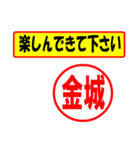 楽しんできて下さい

金城